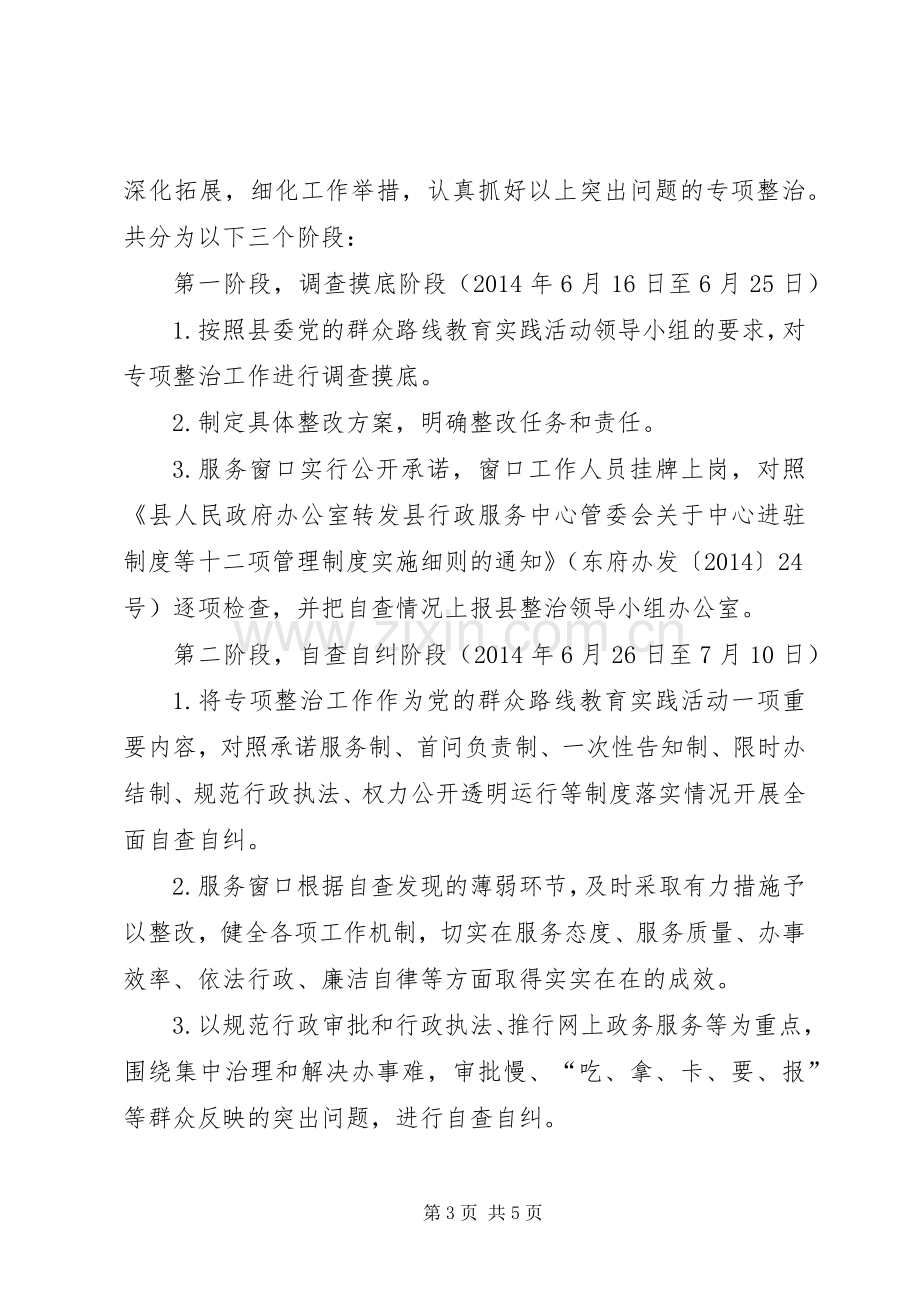 深化拓展，细化工作举措，认真抓好以上突出问题的专项整治。共分为以下三个阶段：

第一阶段，调查摸底阶段（2014年6月16日至6月25日）

1.按照县委党的群众路线教育实践活动领导小组的要求，对专项整治工作进行调查摸底。

2.制定具体整改方案，明确整改任务和责任。

3.服务窗口实行公开承诺，窗口工作人员挂牌上岗，对照《县人民政府办公室转发县行政服务中心管委会关于中心进驻制度等十二项管理制度实施细则的通知》（东府办发〔2014〕24号）逐项检查，并把自查情况上报县整治领导小组办公室。

第二阶段，自查自纠阶段（2014年6月26日至7月10日）

1.将专项整治工作作为党的群众路线教育实践活动一项重要内容，对照承诺服务制、首问负责制、一次性告知制、限时办结制、规范行政执法、权力公开透明运行等制度落实情况开展全面自查自纠。

2.服务窗口根据自查发现的薄弱环节，及时采取有力措施予以整改，健全各项工作机制，切实在服务态度、服务质量、办事效率、依法行政、廉洁自律等方面取得实实在在的成效。

3.以规范行政审批和行政执法、推行网上政务服务等为重点，围绕集中治理和解决办事难，审批慢、“吃、拿、卡、要、报”等群众反映的突出问题，进行自查自纠。

第3页 共5页

www.zixin.com.cn